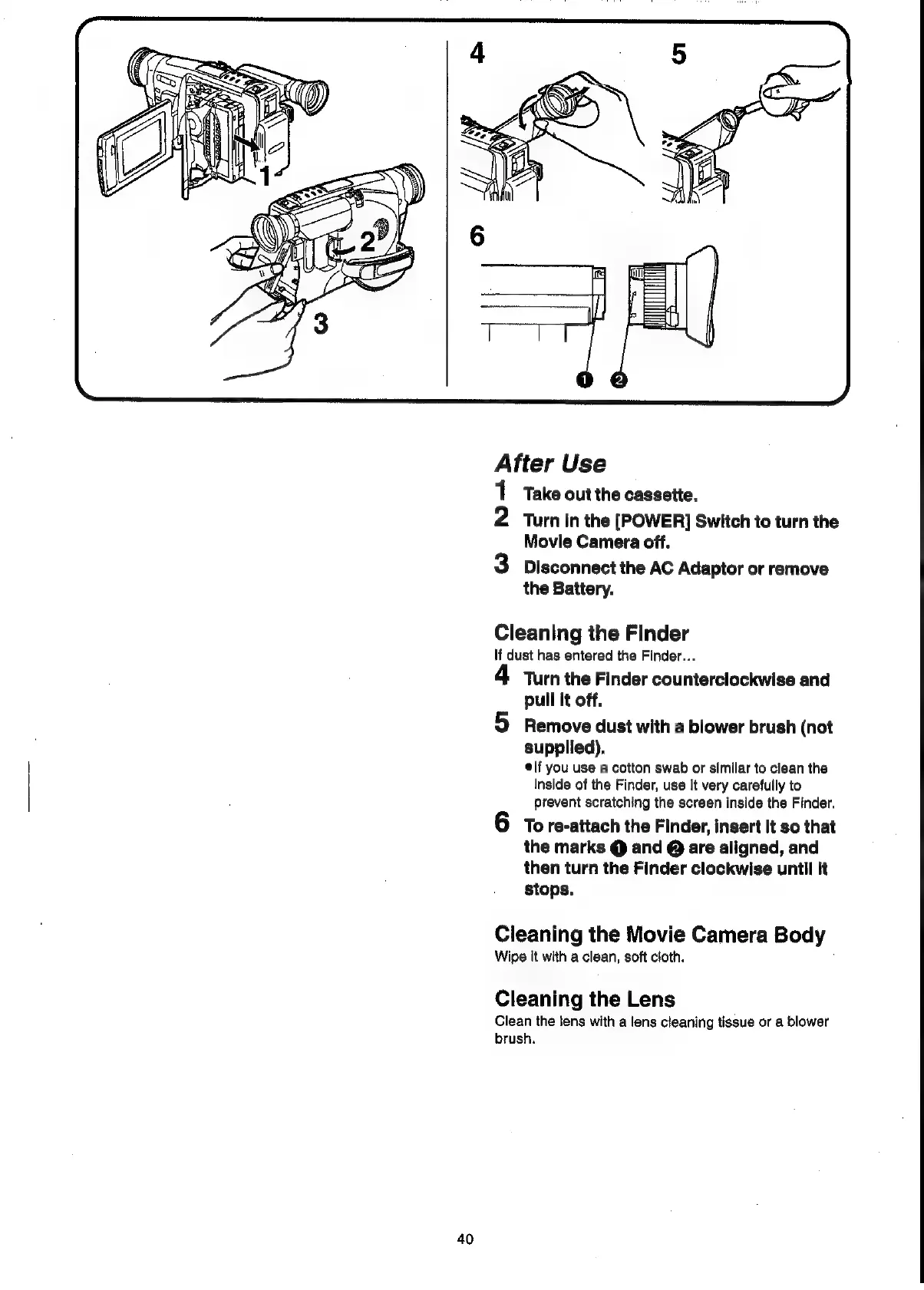 1
2
3

4
5
6

❶ ❷

After Use
1 Take out the cassette.
2 Turn in the [POWER] Switch to turn the Movie Camera off.
3 Disconnect the AC Adaptor or remove the Battery.

Cleaning the Finder
If dust has entered the Finder...
4 Turn the Finder counterclockwise and pull it off.
5 Remove dust with a blower brush (not supplied).
●If you use a cotton swab or similar to clean the inside of the Finder, use it very carefully to prevent scratching the screen inside the Finder.
6 To re-attach the Finder, insert it so that the marks ❶ and ❷ are aligned, and then turn the Finder clockwise until it stops.

Cleaning the Movie Camera Body
Wipe it with a clean, soft cloth.

Cleaning the Lens
Clean the lens with a lens cleaning tissue or a blower brush.

40